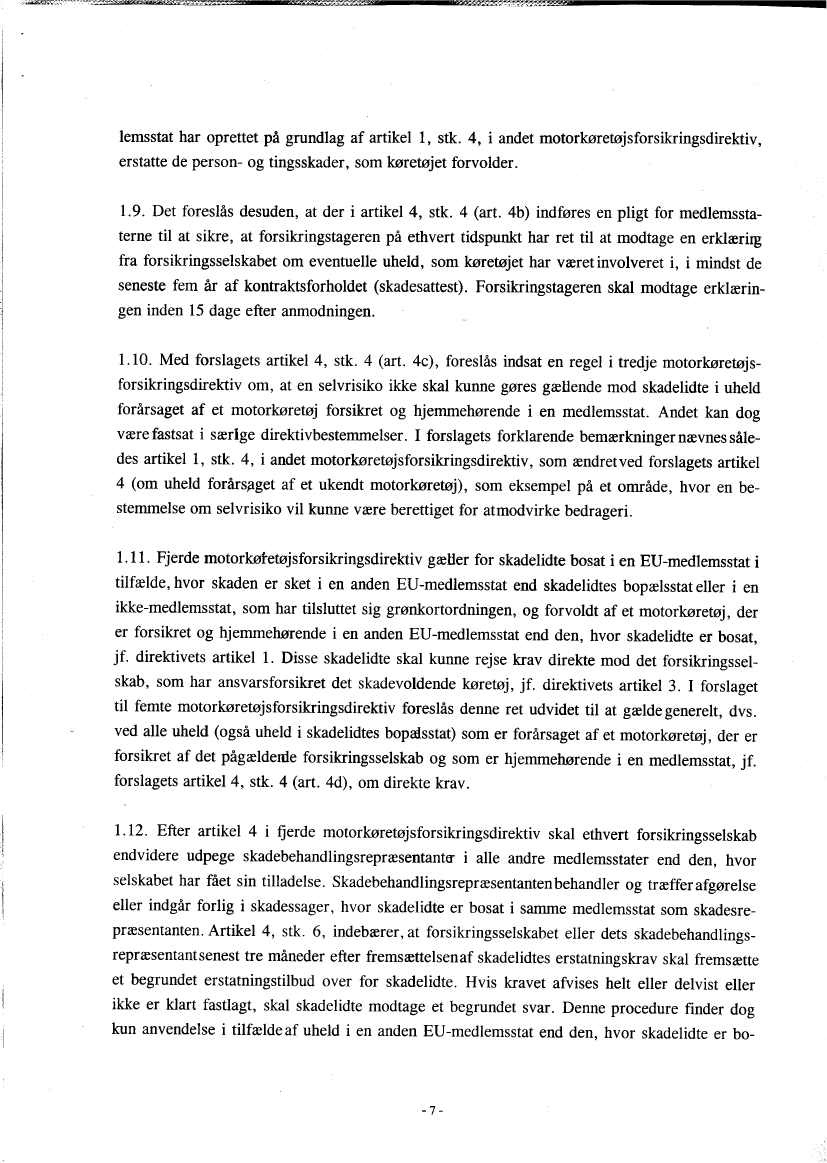 lemsstat har oprettet på grundlag af artikel 1, stk. 4, i andet motorkøretøjsforsikringsdirektiv, erstatte de person- og tingsskader, som køretøjet forvolder.

1.9. Det foreslås desuden, at der i artikel 4, stk. 4 (art. 4b) indføres en pligt for medlemsstaterne til at sikre, at forsikringstageren på ethvert tidspunkt har ret til at modtage en erklæring fra forsikringsselskabet om eventuelle uheld, som køretøjet har været involveret i, i mindst de seneste fem år af kontraktsforholdet (skadesattest). Forsikringstageren skal modtage erklæringen inden 15 dage efter anmodningen.

1.10. Med forslagets artikel 4, stk. 4 (art. 4c), foreslås indsat en regel i tredje motorkøretøjsforsikringsdirektiv om, at en selvrisiko ikke skal kunne gøres gældende mod skadelidte i uheld forårsaget af et motorkøretøj forsikret og hjemmehørende i en medlemsstat. Andet kan dog være fastsat i særlige direktivbestemmelser. I forslagets forklarende bemærkninger nævnes således artikel 1, stk. 4, i andet motorkøretøjsforsikringsdirektiv, som ændret ved forslagets artikel 4 (om uheld forårsaget af et ukendt motorkøretøj), som eksempel på et område, hvor en bestemmelse om selvrisiko vil kunne være berettiget for at modvirke bedrageri.

1.11. Fjerde motorkøretøjsforsikringsdirektiv gælder for skadelidte bosat i en EU-medlemsstat i tilfælde, hvor skaden er sket i en anden EU-medlemsstat end skadelidtes bopælsstat eller i en ikke-medlemsstat, som har tilsluttet sig grønkortordningen, og forvoldt af et motorkøretøj, der er forsikret og hjemmehørende i en anden EU-medlemsstat end den, hvor skadelidte er bosat, jf. direktivets artikel 1. Disse skadelidte skal kunne rejse krav direkte mod det forsikringsselskab, som har ansvarsforsikret det skadevoldende køretøj, jf. direktivets artikel 3. I forslaget til femte motorkøretøjsforsikringsdirektiv foreslås denne ret udvidet til at gælde generelt, dvs. ved alle uheld (også uheld i skadelidtes bopælsstat) som er forårsaget af et motorkøretøj, der er forsikret af det pågældende forsikringsselskab og som er hjemmehørende i en medlemsstat, jf. forslagets artikel 4, stk. 4 (art. 4d), om direkte krav.

1.12. Efter artikel 4 i fjerde motorkøretøjsforsikringsdirektiv skal ethvert forsikringsselskab endvidere udpege skadebehandlingsrepræsentanter i alle andre medlemsstater end den, hvor selskabet har fået sin tilladelse. Skadebehandlingsrepræsentanten behandler og træffer afgørelse eller indgår forlig i skadessager, hvor skadelidte er bosat i samme medlemsstat som skadesrepræsentanten. Artikel 4, stk. 6, indebærer, at forsikringsselskabet eller dets skadebehandlingsrepræsentant senest tre måneder efter fremsættelsen af skadelidtes erstatningskrav skal fremsætte et begrundet erstatningstilbud over for skadelidte. Hvis kravet afvises helt eller delvist eller ikke er klart fastlagt, skal skadelidte modtage et begrundet svar. Denne procedure finder dog kun anvendelse i tilfælde af uheld i en anden EU-medlemsstat end den, hvor skadelidte er bo-

- 7 -